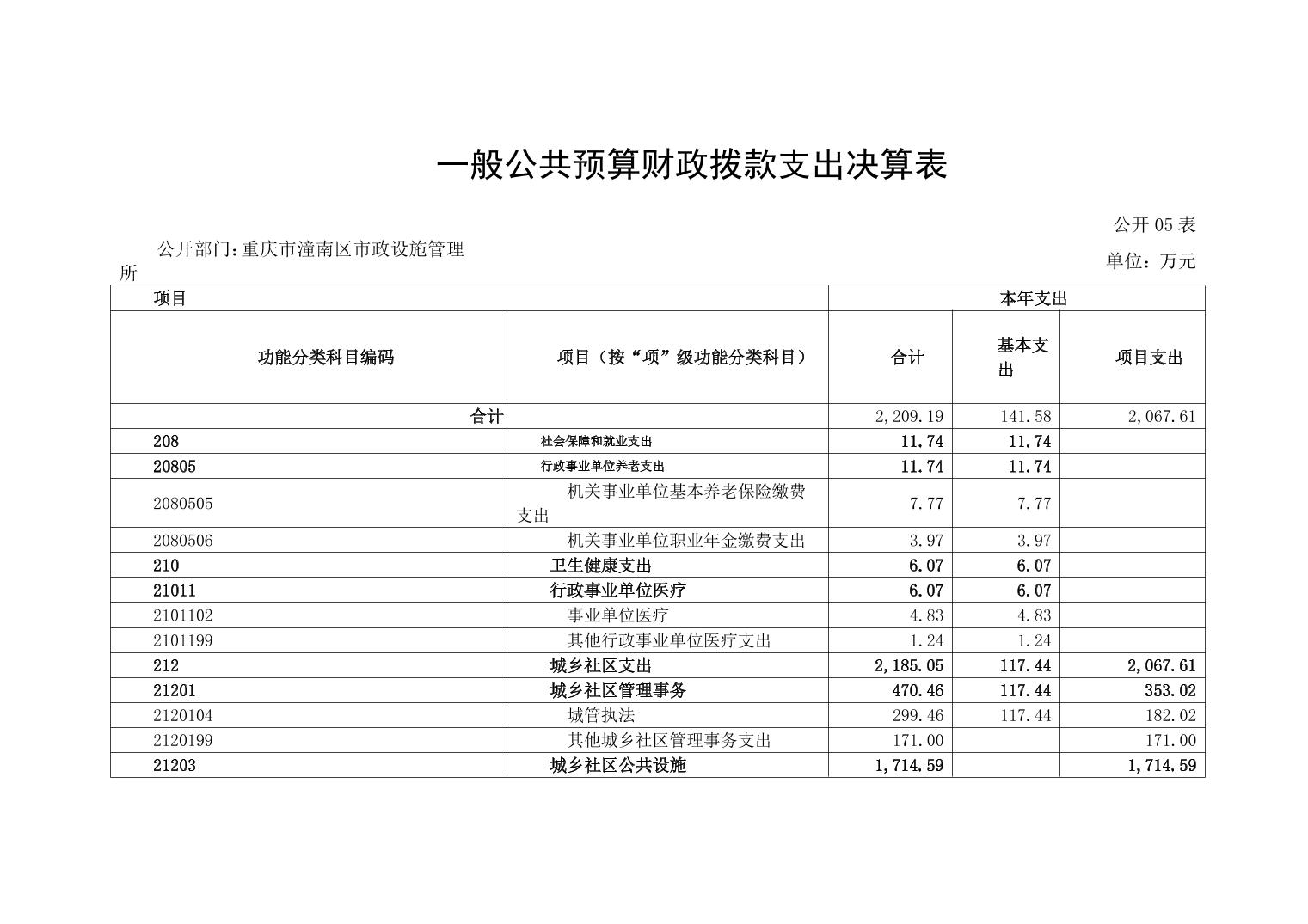 一般公共预算财政拨款支出决算表

公开 05 表

公开部门:重庆市潼南区市政设施管理所

单位：万元

| 项目 | | 本年支出 | | |
|---|---|---|---|---|
| 功能分类科目编码 | 项目（按“项”级功能分类科目） | 合计 | 基本支出 | 项目支出 |
| 合计 | | 2,209.19 | 141.58 | 2,067.61 |
| 208 | 社会保障和就业支出 | 11.74 | 11.74 | |
| 20805 | 行政事业单位养老支出 | 11.74 | 11.74 | |
| 2080505 | 机关事业单位基本养老保险缴费支出 | 7.77 | 7.77 | |
| 2080506 | 机关事业单位职业年金缴费支出 | 3.97 | 3.97 | |
| 210 | 卫生健康支出 | 6.07 | 6.07 | |
| 21011 | 行政事业单位医疗 | 6.07 | 6.07 | |
| 2101102 | 事业单位医疗 | 4.83 | 4.83 | |
| 2101199 | 其他行政事业单位医疗支出 | 1.24 | 1.24 | |
| 212 | 城乡社区支出 | 2,185.05 | 117.44 | 2,067.61 |
| 21201 | 城乡社区管理事务 | 470.46 | 117.44 | 353.02 |
| 2120104 | 城管执法 | 299.46 | 117.44 | 182.02 |
| 2120199 | 其他城乡社区管理事务支出 | 171.00 | | 171.00 |
| 21203 | 城乡社区公共设施 | 1,714.59 | | 1,714.59 |